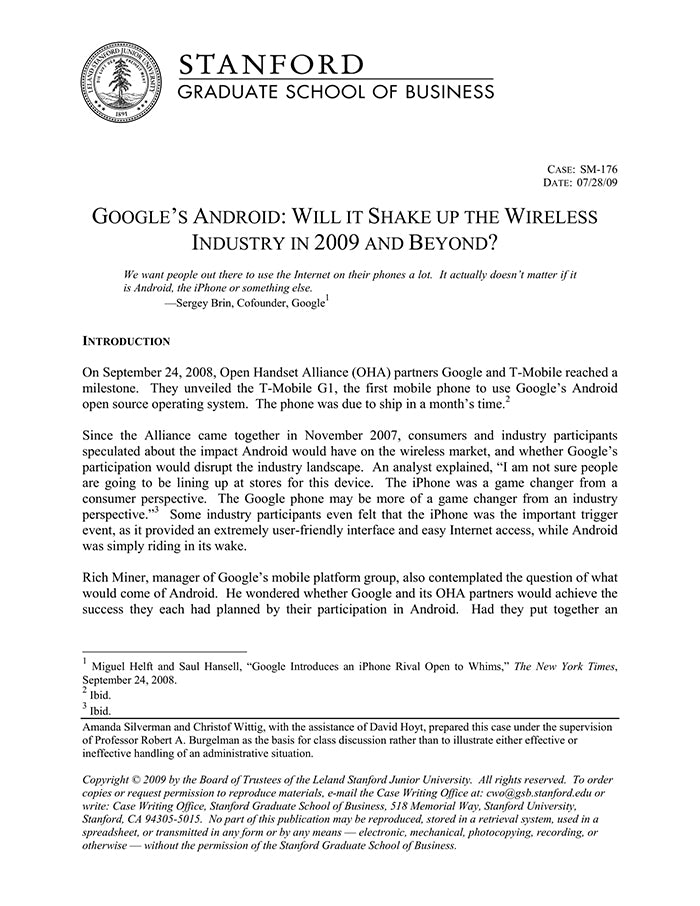 LELAND STANFORD JUNIOR UNIVERSITY
1891

STANFORD
GRADUATE SCHOOL OF BUSINESS

CASE: SM-176
DATE: 07/28/09

GOOGLE'S ANDROID: WILL IT SHAKE UP THE WIRELESS INDUSTRY IN 2009 AND BEYOND?

We want people out there to use the Internet on their phones a lot. It actually doesn't matter if it is Android, the iPhone or something else.
—Sergey Brin, Cofounder, Google$^1$

INTRODUCTION

On September 24, 2008, Open Handset Alliance (OHA) partners Google and T-Mobile reached a milestone. They unveiled the T-Mobile G1, the first mobile phone to use Google's Android open source operating system. The phone was due to ship in a month's time.$^2$

Since the Alliance came together in November 2007, consumers and industry participants speculated about the impact Android would have on the wireless market, and whether Google's participation would disrupt the industry landscape. An analyst explained, "I am not sure people are going to be lining up at stores for this device. The iPhone was a game changer from a consumer perspective. The Google phone may be more of a game changer from an industry perspective."$^3$ Some industry participants even felt that the iPhone was the important trigger event, as it provided an extremely user-friendly interface and easy Internet access, while Android was simply riding in its wake.

Rich Miner, manager of Google's mobile platform group, also contemplated the question of what would come of Android. He wondered whether Google and its OHA partners would achieve the success they each had planned by their participation in Android. Had they put together an

$^1$ Miguel Helft and Saul Hansell, "Google Introduces an iPhone Rival Open to Whims," The New York Times, September 24, 2008.
$^2$ Ibid.
$^3$ Ibid.

Amanda Silverman and Christof Wittig, with the assistance of David Hoyt, prepared this case under the supervision of Professor Robert A. Burgelman as the basis for class discussion rather than to illustrate either effective or ineffective handling of an administrative situation.

Copyright © 2009 by the Board of Trustees of the Leland Stanford Junior University. All rights reserved. To order copies or request permission to reproduce materials, e-mail the Case Writing Office at: cwo@gsb.stanford.edu or write: Case Writing Office, Stanford Graduate School of Business, 518 Memorial Way, Stanford University, Stanford, CA 94305-5015. No part of this publication may be reproduced, stored in a retrieval system, used in a spreadsheet, or transmitted in any form or by any means — electronic, mechanical, photocopying, recording, or otherwise — without the permission of the Stanford Graduate School of Business.